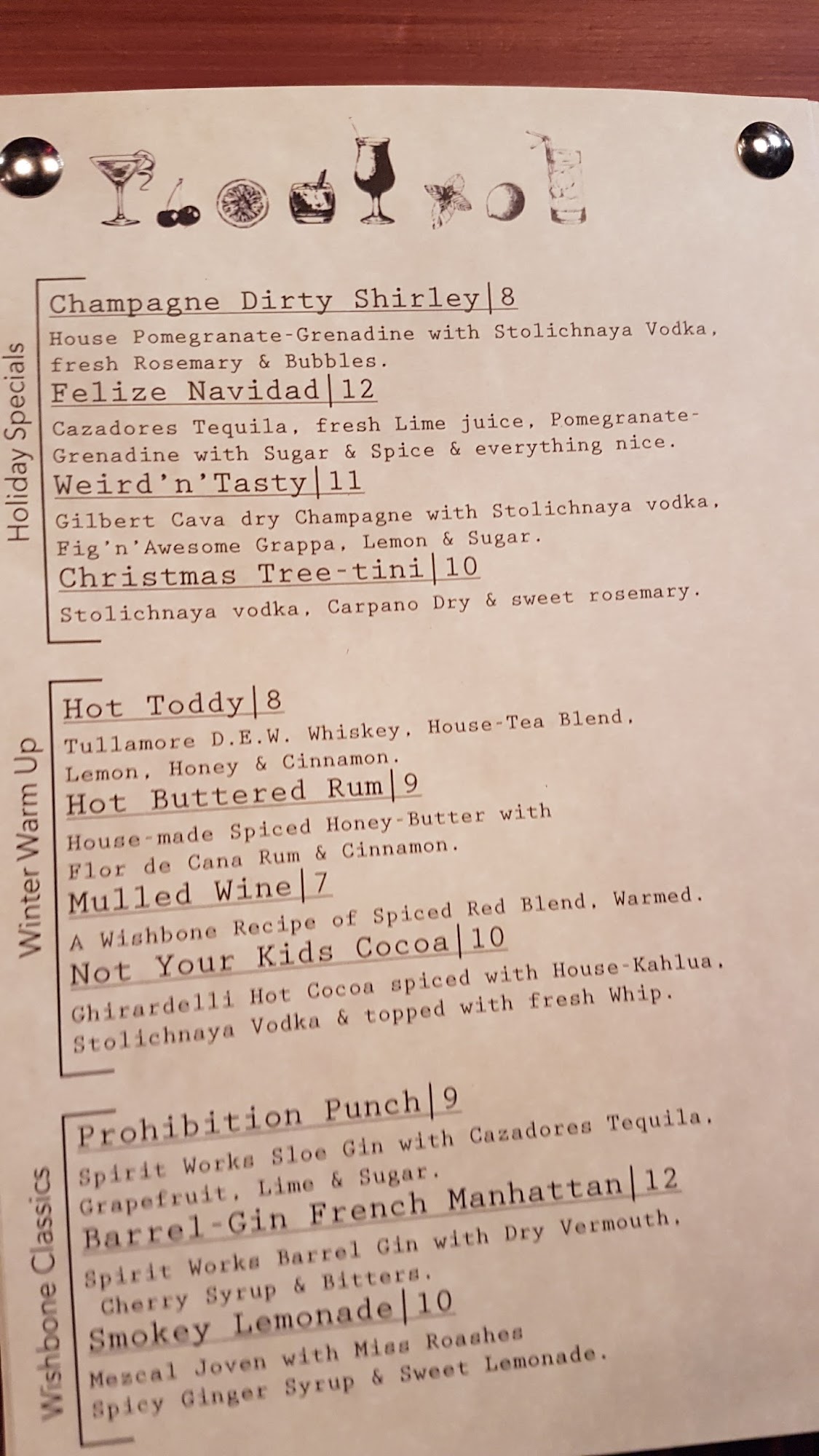 Holiday Specials

Champagne Dirty Shirley|8

House Pomegranate-Grenadine with Stolichnaya Vodka, fresh Rosemary & Bubbles.

Felize Navidad|12

Cazadores Tequila, fresh Lime juice, Pomegranate-Grenadine with Sugar & Spice & everything nice.

Weird'n'Tasty|11

Gilbert Cava dry Champagne with Stolichnaya vodka, Fig'n'Awesome Grappa, Lemon & Sugar.

Christmas Tree-tini|10

Stolichnaya vodka, Carpano Dry & sweet rosemary.

Winter Warm Up

Hot Toddy|8

Tullamore D.E.W. Whiskey, House-Tea Blend, Lemon, Honey & Cinnamon.

Hot Buttered Rum|9

House-made Spiced Honey-Butter with Flor de Cana Rum & Cinnamon.

Mulled Wine|7

A Wishbone Recipe of Spiced Red Blend, Warmed.

Not Your Kids Cocoa|10

Ghirardelli Hot Cocoa spiced with House-Kahlua, Stolichnaya Vodka & topped with fresh Whip.

Wishbone Classics

Prohibition Punch|9

Spirit Works Sloe Gin with Cazadores Tequila, Grapefruit, Lime & Sugar.

Barrel-Gin French Manhattan|12

Spirit Works Barrel Gin with Dry Vermouth, Cherry Syrup & Bitters.

Smokey Lemonade|10

Mezcal Joven with Miss Roashes Spicy Ginger Syrup & Sweet Lemonade.